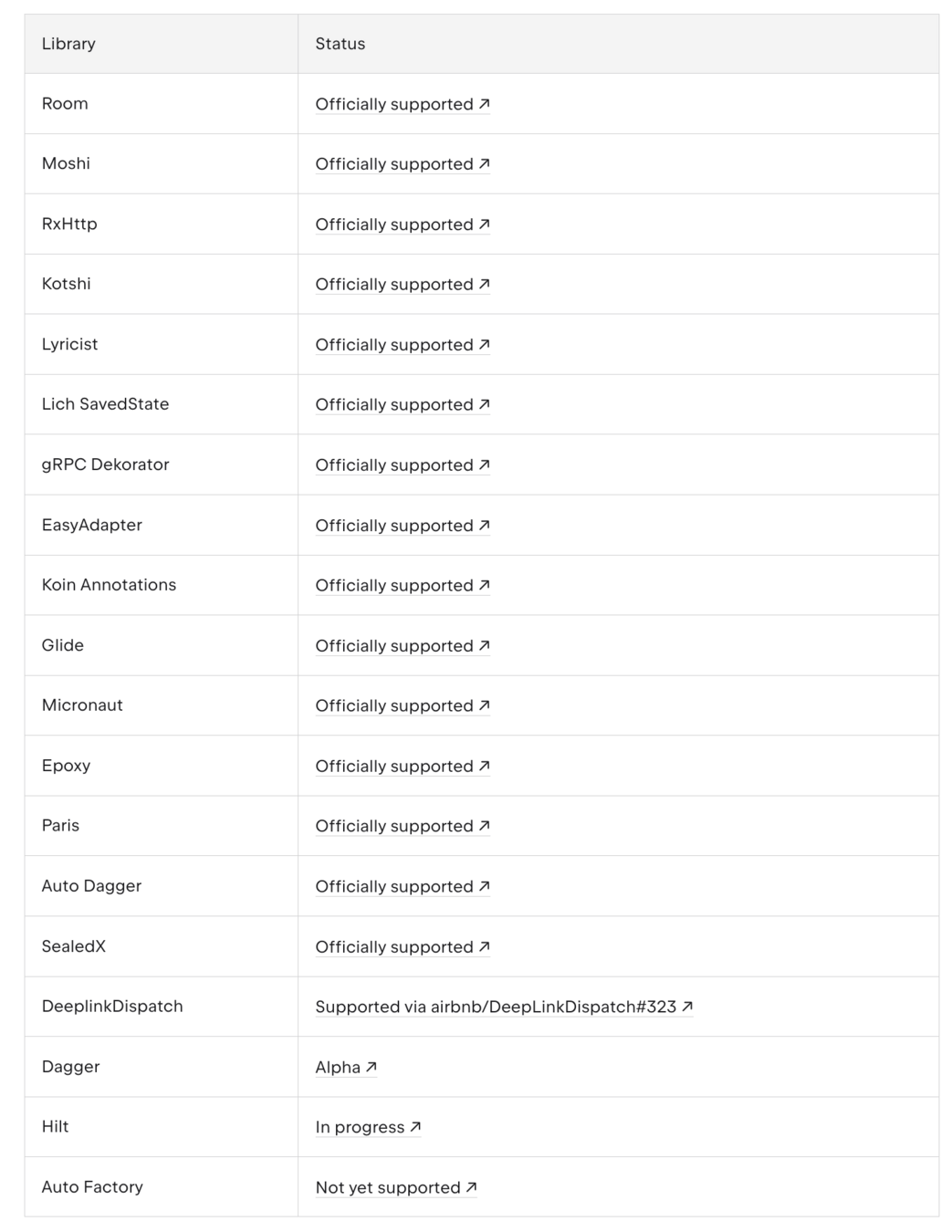 | Library | Status |
|---|---|
| Room | Officially supported ↗ |
| Moshi | Officially supported ↗ |
| RxHttp | Officially supported ↗ |
| Kotshi | Officially supported ↗ |
| Lyricist | Officially supported ↗ |
| Lich SavedState | Officially supported ↗ |
| gRPC Dekorator | Officially supported ↗ |
| EasyAdapter | Officially supported ↗ |
| Koin Annotations | Officially supported ↗ |
| Glide | Officially supported ↗ |
| Micronaut | Officially supported ↗ |
| Epoxy | Officially supported ↗ |
| Paris | Officially supported ↗ |
| Auto Dagger | Officially supported ↗ |
| SealedX | Officially supported ↗ |
| DeeplinkDispatch | Supported via airbnb/DeepLinkDispatch#323 ↗ |
| Dagger | Alpha ↗ |
| Hilt | In progress ↗ |
| Auto Factory | Not yet supported ↗ |